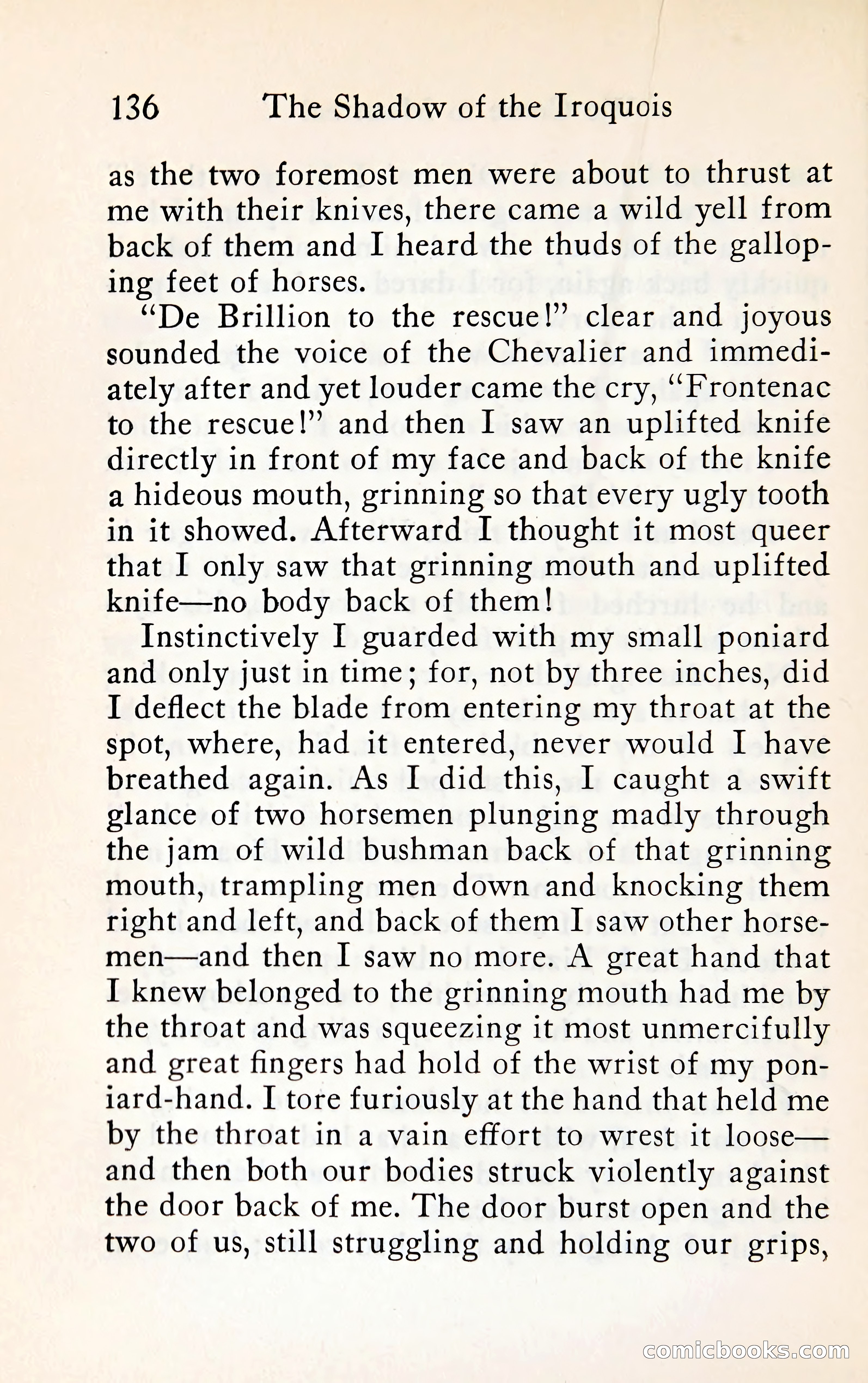 136 The Shadow of the Iroquois

as the two foremost men were about to thrust at me with their knives, there came a wild yell from back of them and I heard the thuds of the galloping feet of horses.

"De Brillion to the rescue!" clear and joyous sounded the voice of the Chevalier and immediately after and yet louder came the cry, "Frontenac to the rescue!" and then I saw an uplifted knife directly in front of my face and back of the knife a hideous mouth, grinning so that every ugly tooth in it showed. Afterward I thought it most queer that I only saw that grinning mouth and uplifted knife—no body back of them!

Instinctively I guarded with my small poniard and only just in time; for, not by three inches, did I deflect the blade from entering my throat at the spot, where, had it entered, never would I have breathed again. As I did this, I caught a swift glance of two horsemen plunging madly through the jam of wild bushman back of that grinning mouth, trampling men down and knocking them right and left, and back of them I saw other horsemen—and then I saw no more. A great hand that I knew belonged to the grinning mouth had me by the throat and was squeezing it most unmercifully and great fingers had hold of the wrist of my poniard-hand. I tore furiously at the hand that held me by the throat in a vain effort to wrest it loose—and then both our bodies struck violently against the door back of me. The door burst open and the two of us, still struggling and holding our grips,

comicbooks.com